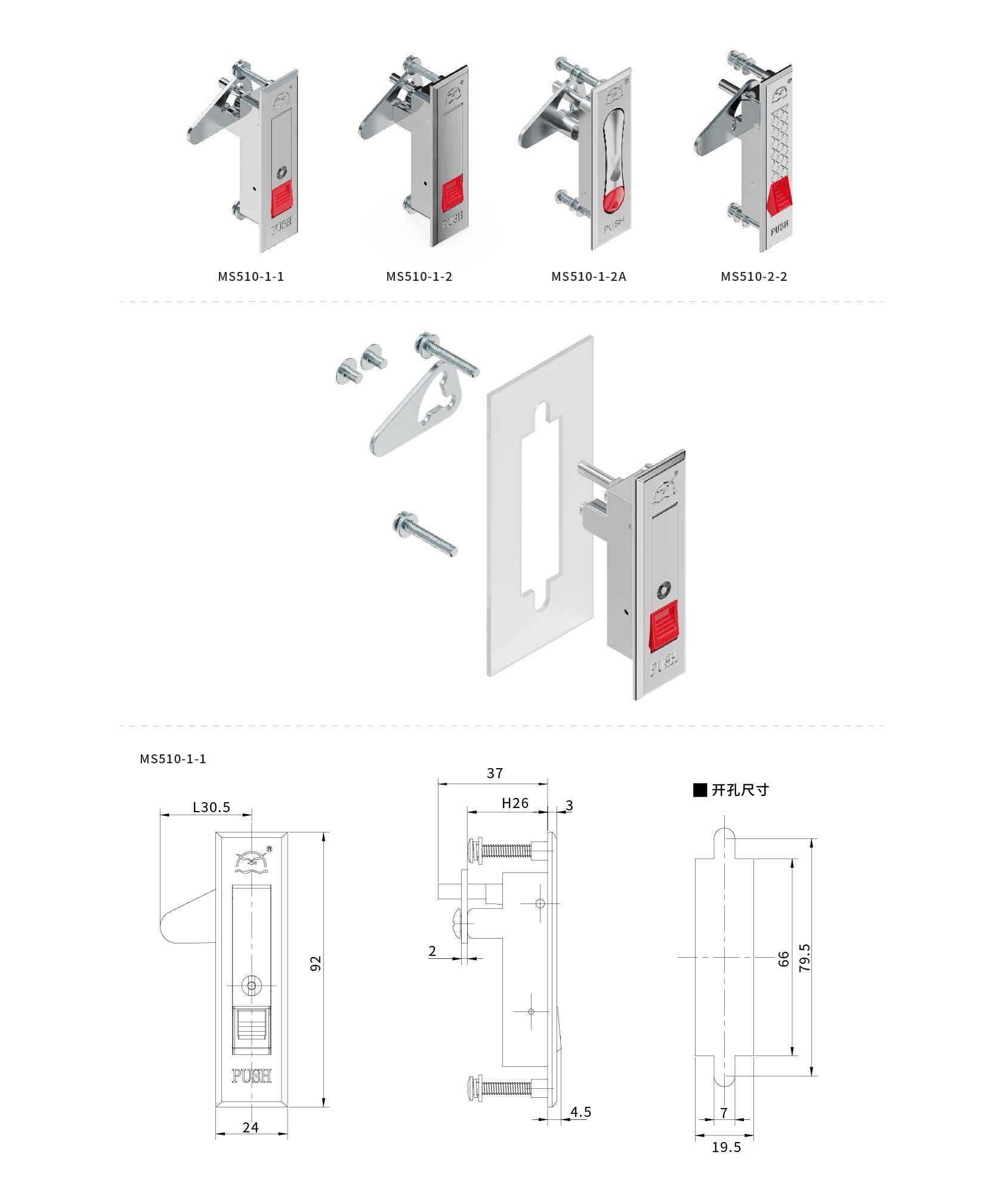 PUSH

PUSH

PUSH

PUSH

MS510-1-1

MS510-1-2

MS510-1-2A

MS510-2-2

PUSH

MS510-1-1

L30.5

®

PUSH

92

24

37

H26

3

2

4.5

■ 开孔尺寸

66

79.5

7

19.5